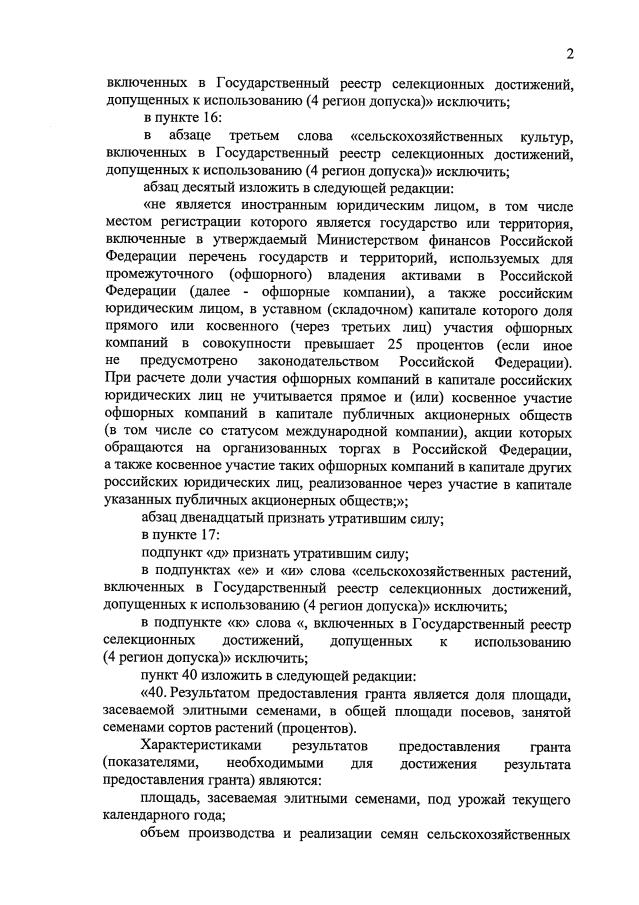 2

включенных в Государственный реестр селекционных достижений, допущенных к использованию (4 регион допуска)» исключить;

в пункте 16:

в абзаце третьем слова «сельскохозяйственных культур, включенных в Государственный реестр селекционных достижений, допущенных к использованию (4 регион допуска)» исключить;

абзац десятый изложить в следующей редакции:

«не является иностранным юридическим лицом, в том числе местом регистрации которого является государство или территория, включенные в утверждаемый Министерством финансов Российской Федерации перечень государств и территорий, используемых для промежуточного (офшорного) владения активами в Российской Федерации (далее - офшорные компании), а также российским юридическим лицом, в уставном (складочном) капитале которого доля прямого или косвенного (через третьих лиц) участия офшорных компаний в совокупности превышает 25 процентов (если иное не предусмотрено законодательством Российской Федерации). При расчете доли участия офшорных компаний в капитале российских юридических лиц не учитывается прямое и (или) косвенное участие офшорных компаний в капитале публичных акционерных обществ (в том числе со статусом международной компании), акции которых обращаются на организованных торгах в Российской Федерации, а также косвенное участие таких офшорных компаний в капитале других российских юридических лиц, реализованное через участие в капитале указанных публичных акционерных обществ;»;

абзац двенадцатый признать утратившим силу;

в пункте 17:

подпункт «д» признать утратившим силу;

в подпунктах «е» и «и» слова «сельскохозяйственных растений, включенных в Государственный реестр селекционных достижений, допущенных к использованию (4 регион допуска)» исключить;

в подпункте «к» слова «, включенных в Государственный реестр селекционных достижений, допущенных к использованию (4 регион допуска)» исключить;

пункт 40 изложить в следующей редакции:

«40. Результатом предоставления гранта является доля площади, засеваемой элитными семенами, в общей площади посевов, занятой семенами сортов растений (процентов).

Характеристиками результатов предоставления гранта (показателями, необходимыми для достижения результата предоставления гранта) являются:

площадь, засеваемая элитными семенами, под урожай текущего календарного года;

объем производства и реализации семян сельскохозяйственных